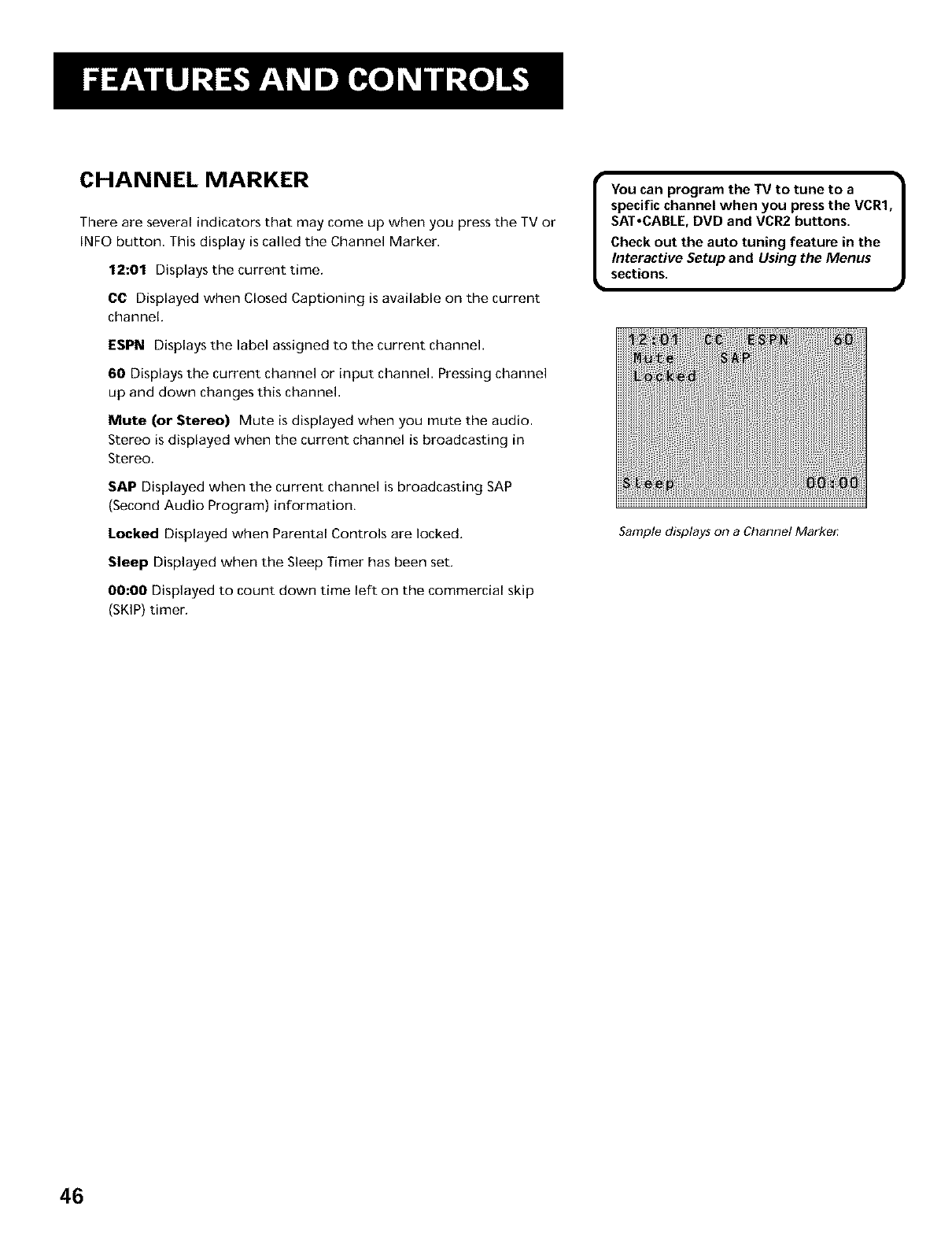 FEATURES AND CONTROLS

CHANNEL MARKER

There are several indicators that may come up when you press the TV or INFO button. This display is called the Channel Marker.

12:01 Displays the current time.

CC Displayed when Closed Captioning is available on the current channel.

ESPN Displays the label assigned to the current channel.

60 Displays the current channel or input channel. Pressing channel up and down changes this channel.

Mute (or Stereo) Mute is displayed when you mute the audio. Stereo is displayed when the current channel is broadcasting in Stereo.

SAP Displayed when the current channel is broadcasting SAP (Second Audio Program) information.

Locked Displayed when Parental Controls are locked.

Sleep Displayed when the Sleep Timer has been set.

00:00 Displayed to count down time left on the commercial skip (SKIP) timer.

You can program the TV to tune to a specific channel when you press the VCR1, SAT•CABLE, DVD and VCR2 buttons.

Check out the auto tuning feature in the Interactive Setup and Using the Menus sections.

12:01 CC ESPN 60
Mute SAP
Locked
Sleep 00:00

Sample displays on a Channel Marker.

46